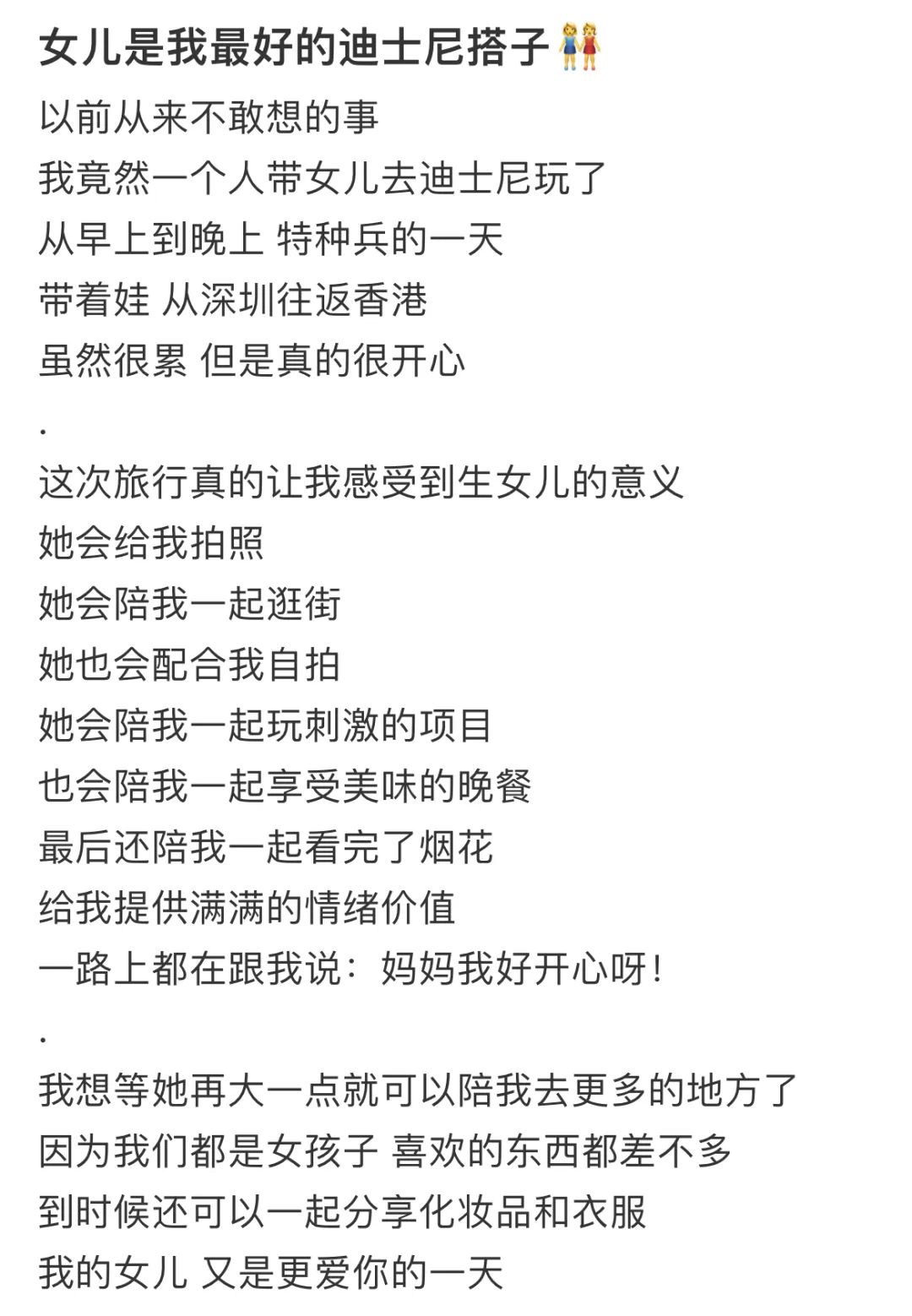 女儿是我最好的迪士尼搭子👭

以前从来不敢想的事
我竟然一个人带女儿去迪士尼玩了
从早上到晚上 特种兵的一天
带着娃 从深圳往返香港
虽然很累 但是真的很开心
.
这次旅行真的让我感受到生女儿的意义
她会给我拍照
她会陪我一起逛街
她也会配合我自拍
她会陪我一起玩刺激的项目
也会陪我一起享受美味的晚餐
最后还陪我一起看完了烟花
给我提供满满的情绪价值
一路上都在跟我说：妈妈我好开心呀！
.
我想等她再大一点就可以陪我去更多的地方了
因为我们都是女孩子 喜欢的东西都差不多
到时候还可以一起分享化妆品和衣服
我的女儿 又是更爱你的一天